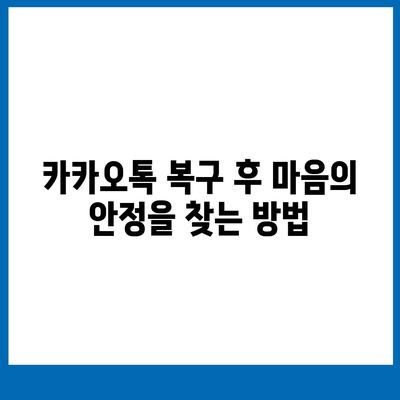 카카오톡 복구 후 마음의 안정을 찾는 방법